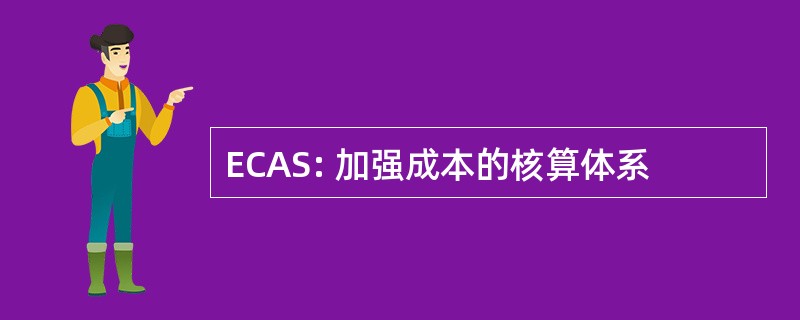 ECAS: 加强成本的核算体系